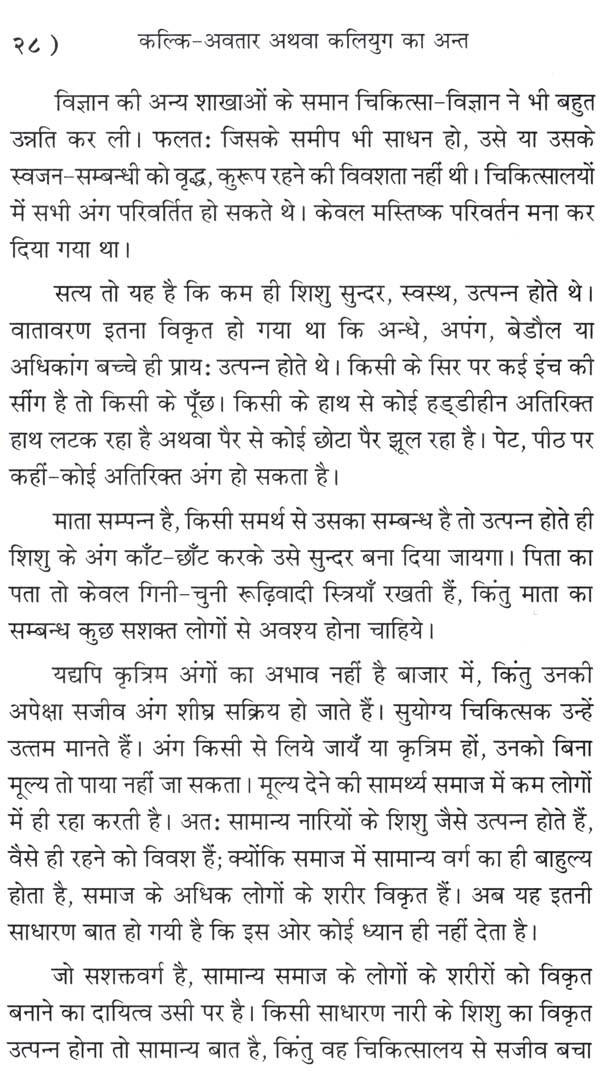 २८ ) कल्कि-अवतार अथवा कलियुग का अन्त

विज्ञान की अन्य शाखाओं के समान चिकित्सा-विज्ञान ने भी बहुत उन्नति कर ली। फलत: जिसके समीप भी साधन हो, उसे या उसके स्वजन-सम्बन्धी को वृद्ध, कुरूप रहने की विवशता नहीं थी। चिकित्सालयों में सभी अंग परिवर्तित हो सकते थे। केवल मस्तिष्क परिवर्तन मना कर दिया गया था।

सत्य तो यह है कि कम ही शिशु सुन्दर, स्वस्थ, उत्पन्न होते थे। वातावरण इतना विकृत हो गया था कि अन्धे, अपंग, बेडौल या अधिकांग बच्चे ही प्राय: उत्पन्न होते थे। किसी के सिर पर कई इंच की सींग है तो किसी के पूँछ। किसी के हाथ से कोई हड्डीहीन अतिरिक्त हाथ लटक रहा है अथवा पैर से कोई छोटा पैर झूल रहा है। पेट, पीठ पर कहीं-कोई अतिरिक्त अंग हो सकता है।

माता सम्पन्न है, किसी समर्थ से उसका सम्बन्ध है तो उत्पन्न होते ही शिशु के अंग काँट-छाँट करके उसे सुन्दर बना दिया जायगा। पिता का पता तो केवल गिनी-चुनी रूढ़िवादी स्त्रियाँ रखती हैं, किंतु माता का सम्बन्ध कुछ सशक्त लोगों से अवश्य होना चाहिये।

यद्यपि कृत्रिम अंगों का अभाव नहीं है बाजार में, किंतु उनकी अपेक्षा सजीव अंग शीघ्र सक्रिय हो जाते हैं। सुयोग्य चिकित्सक उन्हें उत्तम मानते हैं। अंग किसी से लिये जायँ या कृत्रिम हों, उनको बिना मूल्य तो पाया नहीं जा सकता। मूल्य देने की सामर्थ्य समाज में कम लोगों में ही रहा करती है। अत: सामान्य नारियों के शिशु जैसे उत्पन्न होते हैं, वैसे ही रहने को विवश हैं; क्योंकि समाज में सामान्य वर्ग का ही बाहुल्य होता है, समाज के अधिक लोगों के शरीर विकृत हैं। अब यह इतनी साधारण बात हो गयी है कि इस ओर कोई ध्यान ही नहीं देता है।

जो सशक्तवर्ग है, सामान्य समाज के लोगों के शरीरों को विकृत बनाने का दायित्व उसी पर है। किसी साधारण नारी के शिशु का विकृत उत्पन्न होना तो सामान्य बात है, किंतु वह चिकित्सालय से सजीव बचा